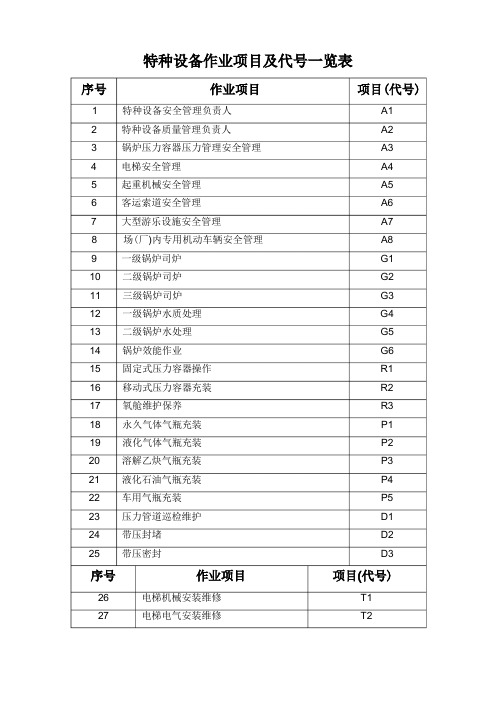 特种设备作业项目及代号一览表

| 序号 | 作业项目 | 项目(代号) |
|---|---|---|
| 1 | 特种设备安全管理负责人 | A1 |
| 2 | 特种设备质量管理负责人 | A2 |
| 3 | 锅炉压力容器压力管理安全管理 | A3 |
| 4 | 电梯安全管理 | A4 |
| 5 | 起重机械安全管理 | A5 |
| 6 | 客运索道安全管理 | A6 |
| 7 | 大型游乐设施安全管理 | A7 |
| 8 | 场(厂)内专用机动车辆安全管理 | A8 |
| 9 | 一级锅炉司炉 | G1 |
| 10 | 二级锅炉司炉 | G2 |
| 11 | 三级锅炉司炉 | G3 |
| 12 | 一级锅炉水质处理 | G4 |
| 13 | 二级锅炉水处理 | G5 |
| 14 | 锅炉效能作业 | G6 |
| 15 | 固定式压力容器操作 | R1 |
| 16 | 移动式压力容器充装 | R2 |
| 17 | 氧舱维护保养 | R3 |
| 18 | 永久气体气瓶充装 | P1 |
| 19 | 液化气体气瓶充装 | P2 |
| 20 | 溶解乙炔气瓶充装 | P3 |
| 21 | 液化石油气瓶充装 | P4 |
| 22 | 车用气瓶充装 | P5 |
| 23 | 压力管道巡检维护 | D1 |
| 24 | 带压封堵 | D2 |
| 25 | 带压密封 | D3 |

| 序号 | 作业项目 | 项目(代号) |
|---|---|---|
| 26 | 电梯机械安装维修 | T1 |
| 27 | 电梯电气安装维修 | T2 |